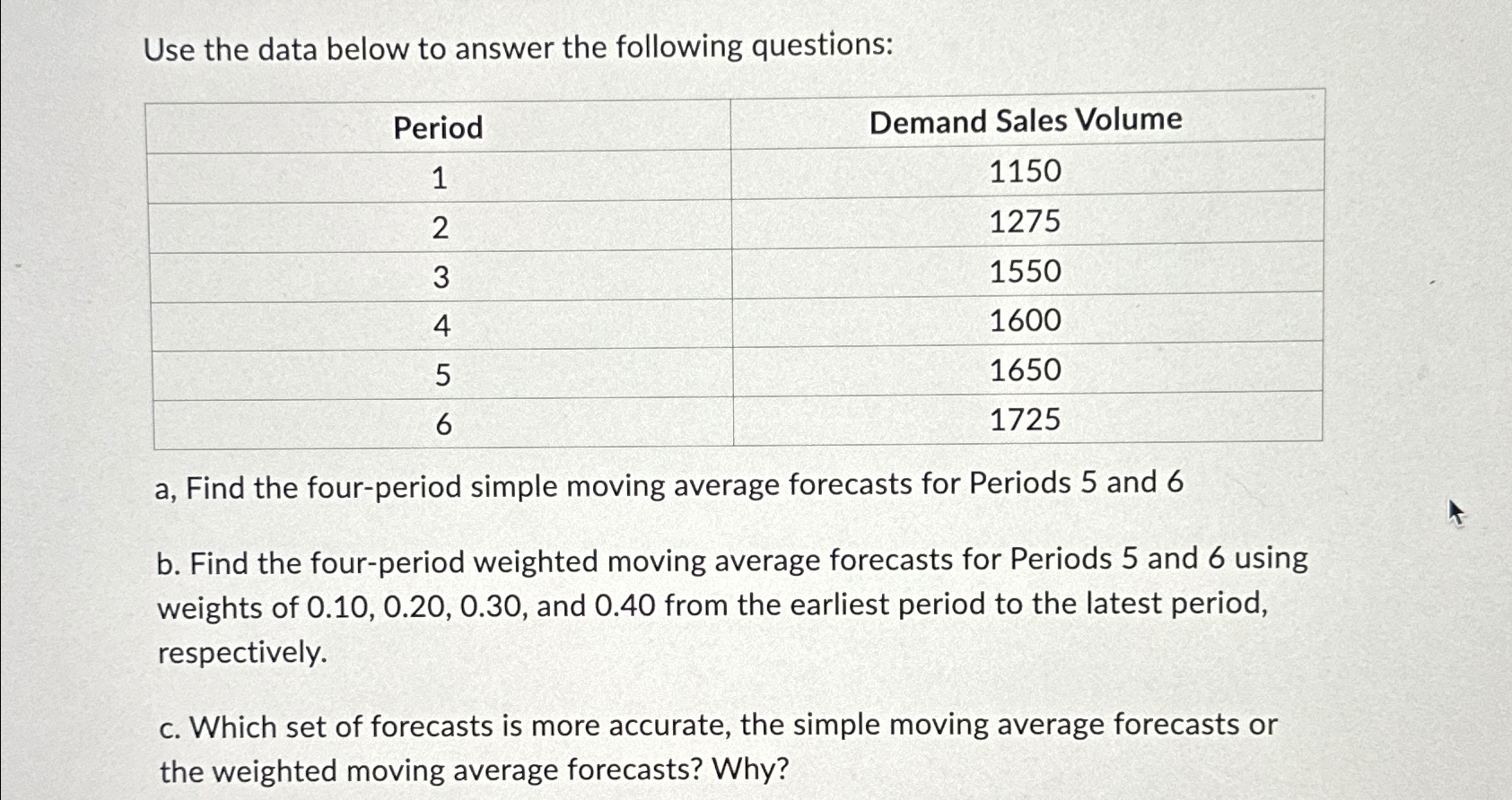 Use the data below to answer the following questions:

| Period | Demand Sales Volume |
|---|---|
| 1 | 1150 |
| 2 | 1275 |
| 3 | 1550 |
| 4 | 1600 |
| 5 | 1650 |
| 6 | 1725 |

a, Find the four-period simple moving average forecasts for Periods 5 and 6

b. Find the four-period weighted moving average forecasts for Periods 5 and 6 using weights of 0.10, 0.20, 0.30, and 0.40 from the earliest period to the latest period, respectively.

c. Which set of forecasts is more accurate, the simple moving average forecasts or the weighted moving average forecasts? Why?